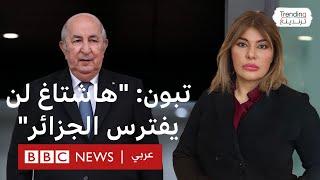 Trending
ترندينغ

تبون: "هاشتاغ لن يفترس الجزائر"

BBC NEWS | عربي